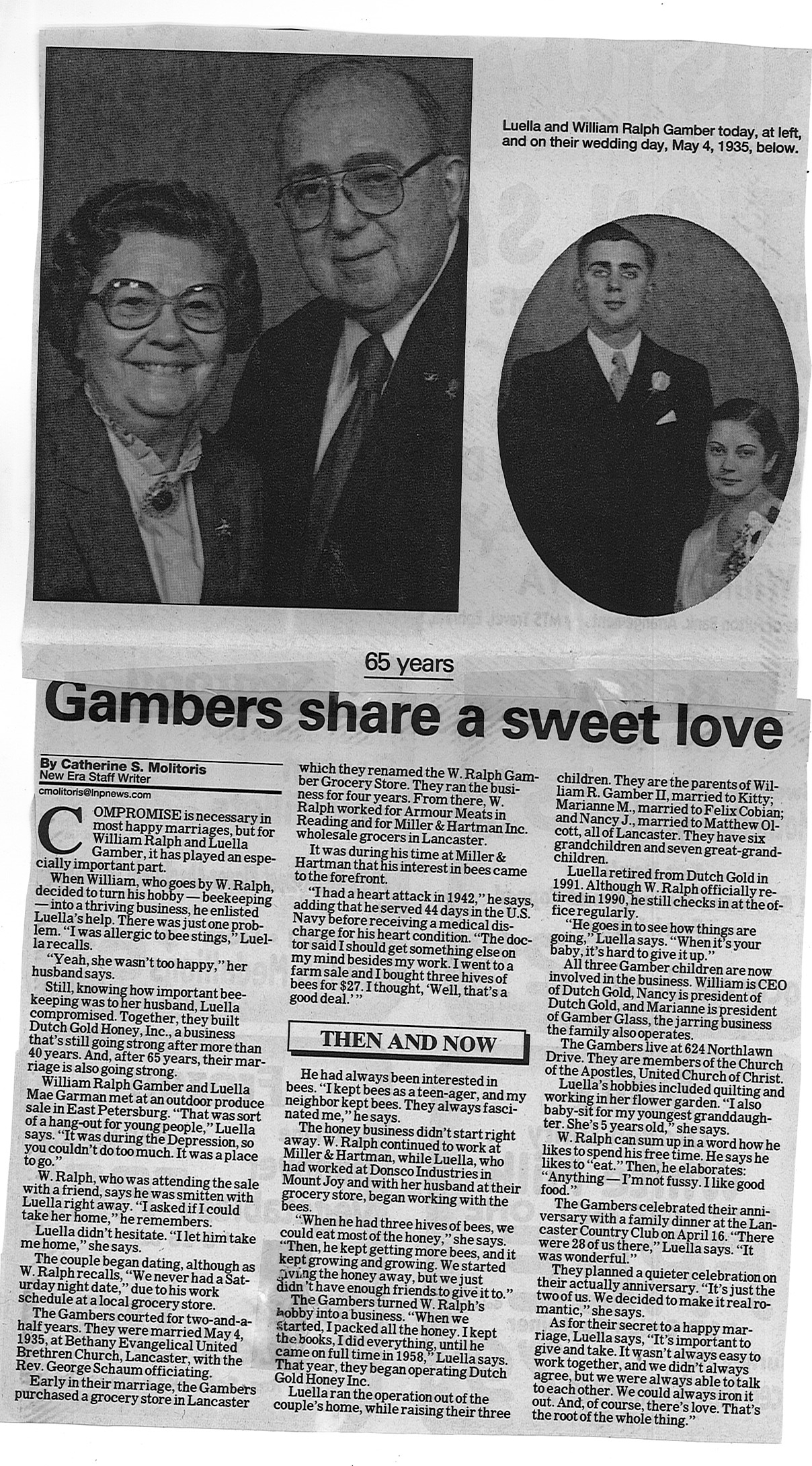 Luella and William Ralph Gamber today, at left, and on their wedding day, May 4, 1935, below.

65 years

Gambers share a sweet love

By Catherine S. Molitoris
New Era Staff Writer
cmolitoris@lnpnews.com

COMPROMISE is necessary in most happy marriages, but for William Ralph and Luella Gamber, it has played an especially important part.

When William, who goes by W. Ralph, decided to turn his hobby — beekeeping — into a thriving business, he enlisted Luella's help. There was just one problem. "I was allergic to bee stings," Luella recalls.

"Yeah, she wasn't too happy," her husband says.

Still, knowing how important beekeeping was to her husband, Luella compromised. Together, they built Dutch Gold Honey, Inc., a business that's still going strong after more than 40 years. And, after 65 years, their marriage is also going strong.

William Ralph Gamber and Luella Mae Garman met at an outdoor produce sale in East Petersburg. "That was sort of a hang-out for young people," Luella says. "It was during the Depression, so you couldn't do too much. It was a place to go."

W. Ralph, who was attending the sale with a friend, says he was smitten with Luella right away. "I asked if I could take her home," he remembers.

Luella didn't hesitate. "I let him take me home," she says.

The couple began dating, although as W. Ralph recalls, "We never had a Saturday night date," due to his work schedule at a local grocery store.

The Gambers courted for two-and-a-half years. They were married May 4, 1935, at Bethany Evangelical United Brethren Church, Lancaster, with the Rev. George Schaum officiating.

Early in their marriage, the Gambers purchased a grocery store in Lancaster which they renamed the W. Ralph Gamber Grocery Store. They ran the business for four years. From there, W. Ralph worked for Armour Meats in Reading and for Miller & Hartman Inc. wholesale grocers in Lancaster.

It was during his time at Miller & Hartman that his interest in bees came to the forefront.

"I had a heart attack in 1942," he says, adding that he served 44 days in the U.S. Navy before receiving a medical discharge for his heart condition. "The doctor said I should get something else on my mind besides my work. I went to a farm sale and I bought three hives of bees for $27. I thought, 'Well, that's a good deal.'"

THEN AND NOW

He had always been interested in bees. "I kept bees as a teen-ager, and my neighbor kept bees. They always fascinated me," he says.

The honey business didn't start right away. W. Ralph continued to work at Miller & Hartman, while Luella, who had worked at Donsco Industries in Mount Joy and with her husband at their grocery store, began working with the bees.

"When he had three hives of bees, we could eat most of the honey," she says. "Then, he kept getting more bees, and it kept growing and growing. We started giving the honey away, but we just didn't have enough friends to give it to."

The Gambers turned W. Ralph's hobby into a business. "When we started, I packed all the honey. I kept the books, I did everything, until he came on full time in 1958," Luella says. That year, they began operating Dutch Gold Honey Inc.

Luella ran the operation out of the couple's home, while raising their three children. They are the parents of William R. Gamber II, married to Kitty; Marianne M., married to Felix Cobian; and Nancy J., married to Matthew Olcott, all of Lancaster. They have six grandchildren and seven great-grandchildren.

Luella retired from Dutch Gold in 1991. Although W. Ralph officially retired in 1990, he still checks in at the office regularly.

"He goes in to see how things are going," Luella says. "When it's your baby, it's hard to give it up."

All three Gamber children are now involved in the business. William is CEO of Dutch Gold, Nancy is president of Dutch Gold, and Marianne is president of Gamber Glass, the jarring business the family also operates.

The Gambers live at 624 Northlawn Drive. They are members of the Church of the Apostles, United Church of Christ.

Luella's hobbies included quilting and working in her flower garden. "I also baby-sit for my youngest granddaughter. She's 5 years old," she says.

W. Ralph can sum up in a word how he likes to spend his free time. He says he likes to "eat." Then, he elaborates: "Anything — I'm not fussy. I like good food."

The Gambers celebrated their anniversary with a family dinner at the Lancaster Country Club on April 16. "There were 28 of us there," Luella says. "It was wonderful."

They planned a quieter celebration on their actually anniversary. "It's just the two of us. We decided to make it real romantic," she says.

As for their secret to a happy marriage, Luella says, "It's important to give and take. It wasn't always easy to work together, and we didn't always agree, but we were always able to talk to each other. We could always iron it out. And, of course, there's love. That's the root of the whole thing."